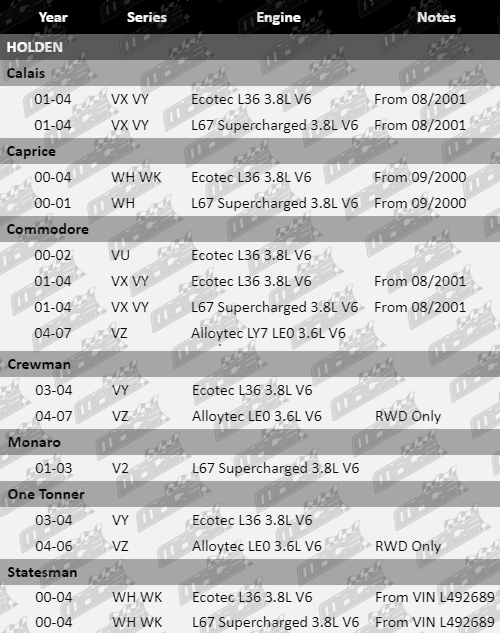 | Year | Series | Engine | Notes |
|---|---|---|---|
| HOLDEN | | | |
| Calais | | | |
| 01-04 | VX VY | Ecotec L36 3.8L V6 | From 08/2001 |
| 01-04 | VX VY | L67 Supercharged 3.8L V6 | From 08/2001 |
| Caprice | | | |
| 00-04 | WH WK | Ecotec L36 3.8L V6 | From 09/2000 |
| 00-01 | WH | L67 Supercharged 3.8L V6 | From 09/2000 |
| Commodore | | | |
| 00-02 | VU | Ecotec L36 3.8L V6 | |
| 01-04 | VX VY | Ecotec L36 3.8L V6 | From 08/2001 |
| 01-04 | VX VY | L67 Supercharged 3.8L V6 | From 08/2001 |
| 04-07 | VZ | Alloytec LY7 LE0 3.6L V6 | |
| Crewman | | | |
| 03-04 | VY | Ecotec L36 3.8L V6 | |
| 04-07 | VZ | Alloytec LE0 3.6L V6 | RWD Only |
| Monaro | | | |
| 01-03 | V2 | L67 Supercharged 3.8L V6 | |
| One Tonner | | | |
| 03-04 | VY | Ecotec L36 3.8L V6 | |
| 04-06 | VZ | Alloytec LE0 3.6L V6 | RWD Only |
| Statesman | | | |
| 00-04 | WH WK | Ecotec L36 3.8L V6 | From VIN L492689 |
| 00-04 | WH WK | L67 Supercharged 3.8L V6 | From VIN L492689 |